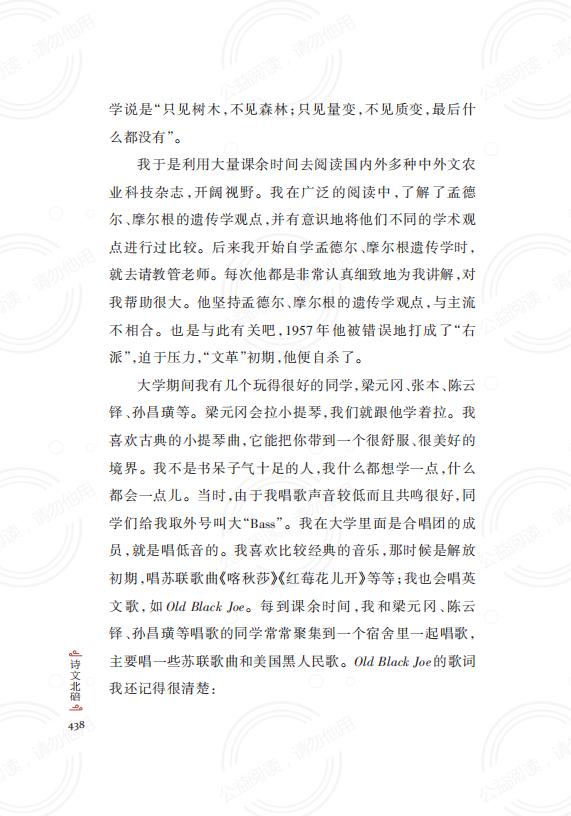 学说是“只见树木，不见森林；只见量变，不见质变，最后什么都没有”。

我于是利用大量课余时间去阅读国内外多种中外文农业科技杂志，开阔视野。我在广泛的阅读中，了解了孟德尔、摩尔根的遗传学观点，并有意识地将他们不同的学术观点进行过比较。后来我开始自学孟德尔、摩尔根遗传学时，就去请教管老师。每次他都是非常认真细致地为我讲解，对我帮助很大。他坚持孟德尔、摩尔根的遗传学观点，与主流不相合。也是与此有关吧，1957年他被错误地打成了“右派”，迫于压力，“文革”初期，他便自杀了。

大学期间我有几个玩得很好的同学，梁元冈、张本、陈云铎、孙昌璜等。梁元冈会拉小提琴，我们就跟他学着拉。我喜欢古典的小提琴曲，它能把你带到一个很舒服、很美好的境界。我不是书呆子气十足的人，我什么都想学一点，什么都会一点儿。当时，由于我唱歌声音较低而且共鸣很好，同学们给我取外号叫大“Bass”。我在大学里面是合唱团的成员，就是唱低音的。我喜欢比较经典的音乐，那时候是解放初期，唱苏联歌曲《喀秋莎》《红莓花儿开》等等；我也会唱英文歌，如 Old Black Joe。每到课余时间，我和梁元冈、陈云铎、孙昌璜等唱歌的同学常常聚集到一个宿舍里一起唱歌，主要唱一些苏联歌曲和美国黑人民歌。Old Black Joe 的歌词我还记得很清楚：

诗文北碚

438

公益阅读，请勿他用